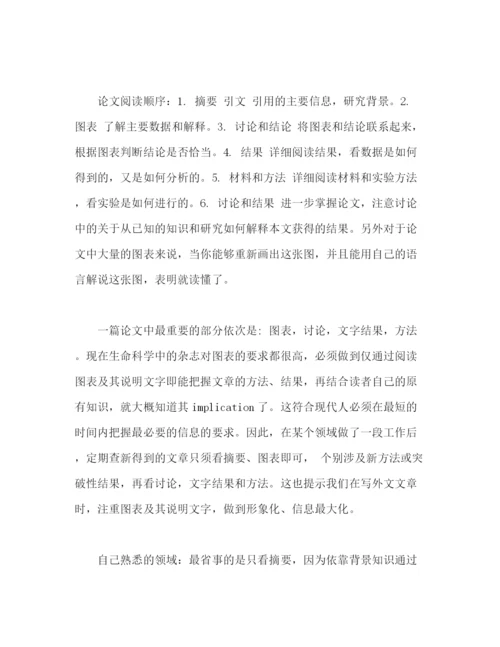 论文阅读顺序：1. 摘要 引文 引用的主要信息，研究背景。2. 图表 了解主要数据和解释。3. 讨论和结论 将图表和结论联系起来，根据图表判断结论是否恰当。4. 结果 详细阅读结果，看数据是如何得到的，又是如何分析的。5. 材料和方法 详细阅读材料和实验方法，看实验是如何进行的。6. 讨论和结果 进一步掌握论文，注意讨论中的关于从已知的知识和研究如何解释本文获得的结果。另外对于论文中大量的图表来说，当你能够重新画出这张图，并且能用自己的语言解说这张图，表明就读懂了。

一篇论文中最重要的部分依次是：图表，讨论，文字结果，方法。现在生命科学中的杂志对图表的要求都很高，必须做到仅通过阅读图表及其说明文字即能把握文章的方法、结果，再结合读者自己的原有知识，就大概知道其 implication 了。这符合现代人必须在最短的时间内把握最必要的信息的要求。因此，在某个领域做了一段工作后，定期查新得到的文章只须看摘要、图表即可， 个别涉及新方法或突破性结果，再看讨论，文字结果和方法。这也提示我们在写外文文章时，注重图表及其说明文字，做到形象化、信息最大化。

自己熟悉的领域：最省事的是只看摘要，因为依靠背景知识通过